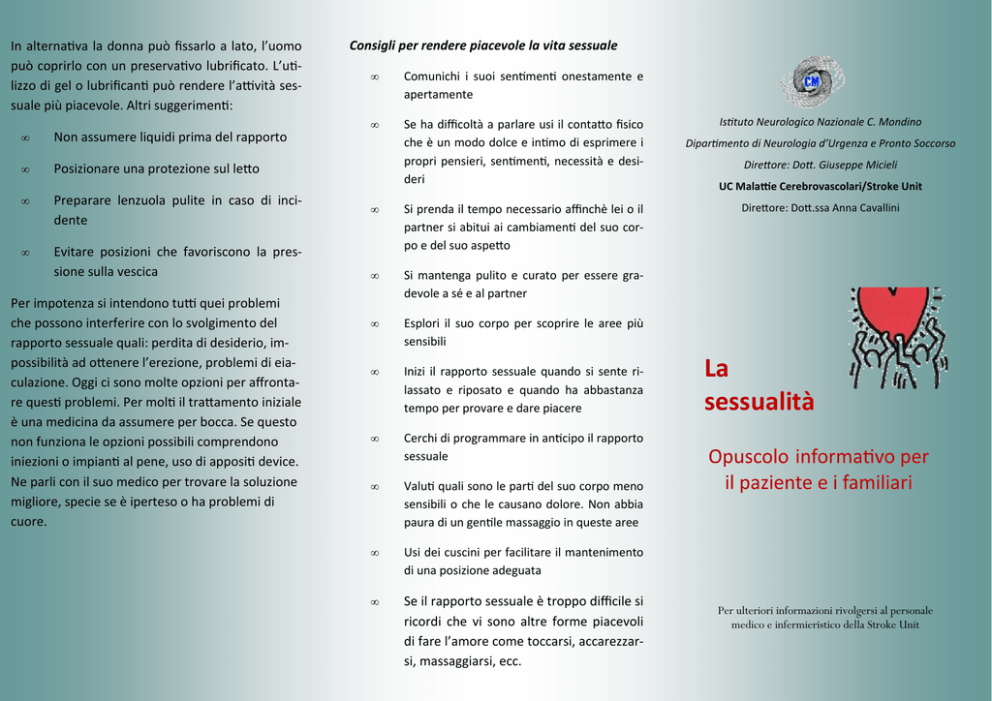 In alternativa la donna può fissarlo a lato, l'uomo può coprirlo con un preservativo lubrificato. L'utilizzo di gel o lubrificanti può rendere l'attività sessuale più piacevole. Altri suggerimenti:

∞ Non assumere liquidi prima del rapporto

∞ Posizionare una protezione sul letto

∞ Preparare lenzuola pulite in caso di incidente

∞ Evitare posizioni che favoriscono la pressione sulla vescica

Per impotenza si intendono tutti quei problemi che possono interferire con lo svolgimento del rapporto sessuale quali: perdita di desiderio, impossibilità ad ottenere l'erezione, problemi di eiaculazione. Oggi ci sono molte opzioni per affrontare questi problemi. Per molti il trattamento iniziale è una medicina da assumere per bocca. Se questo non funziona le opzioni possibili comprendono iniezioni o impianti al pene, uso di appositi device. Ne parli con il suo medico per trovare la soluzione migliore, specie se è iperteso o ha problemi di cuore.

Consigli per rendere piacevole la vita sessuale

∞ Comunichi i suoi sentimenti onestamente e apertamente

∞ Se ha difficoltà a parlare usi il contatto fisico che è un modo dolce e intimo di esprimere i propri pensieri, sentimenti, necessità e desideri

∞ Si prenda il tempo necessario affinchè lei o il partner si abitui ai cambiamenti del suo corpo e del suo aspetto

∞ Si mantenga pulito e curato per essere gradevole a sé e al partner

∞ Esplori il suo corpo per scoprire le aree più sensibili

∞ Inizi il rapporto sessuale quando si sente rilassato e riposato e quando ha abbastanza tempo per provare e dare piacere

∞ Cerchi di programmare in anticipo il rapporto sessuale

∞ Valuti quali sono le parti del suo corpo meno sensibili o che le causano dolore. Non abbia paura di un gentile massaggio in queste aree

∞ Usi dei cuscini per facilitare il mantenimento di una posizione adeguata

∞ Se il rapporto sessuale è troppo difficile si ricordi che vi sono altre forme piacevoli di fare l'amore come toccarsi, accarezzarsi, massaggiarsi, ecc.

CM

Istituto Neurologico Nazionale C. Mondino

Dipartimento di Neurologia d'Urgenza e Pronto Soccorso

Direttore: Dott. Giuseppe Micieli

UC Malattie Cerebrovascolari/Stroke Unit

Direttore: Dott.ssa Anna Cavallini

La sessualità

Opuscolo informativo per il paziente e i familiari

Per ulteriori informazioni rivolgersi al personale medico e infermieristico della Stroke Unit